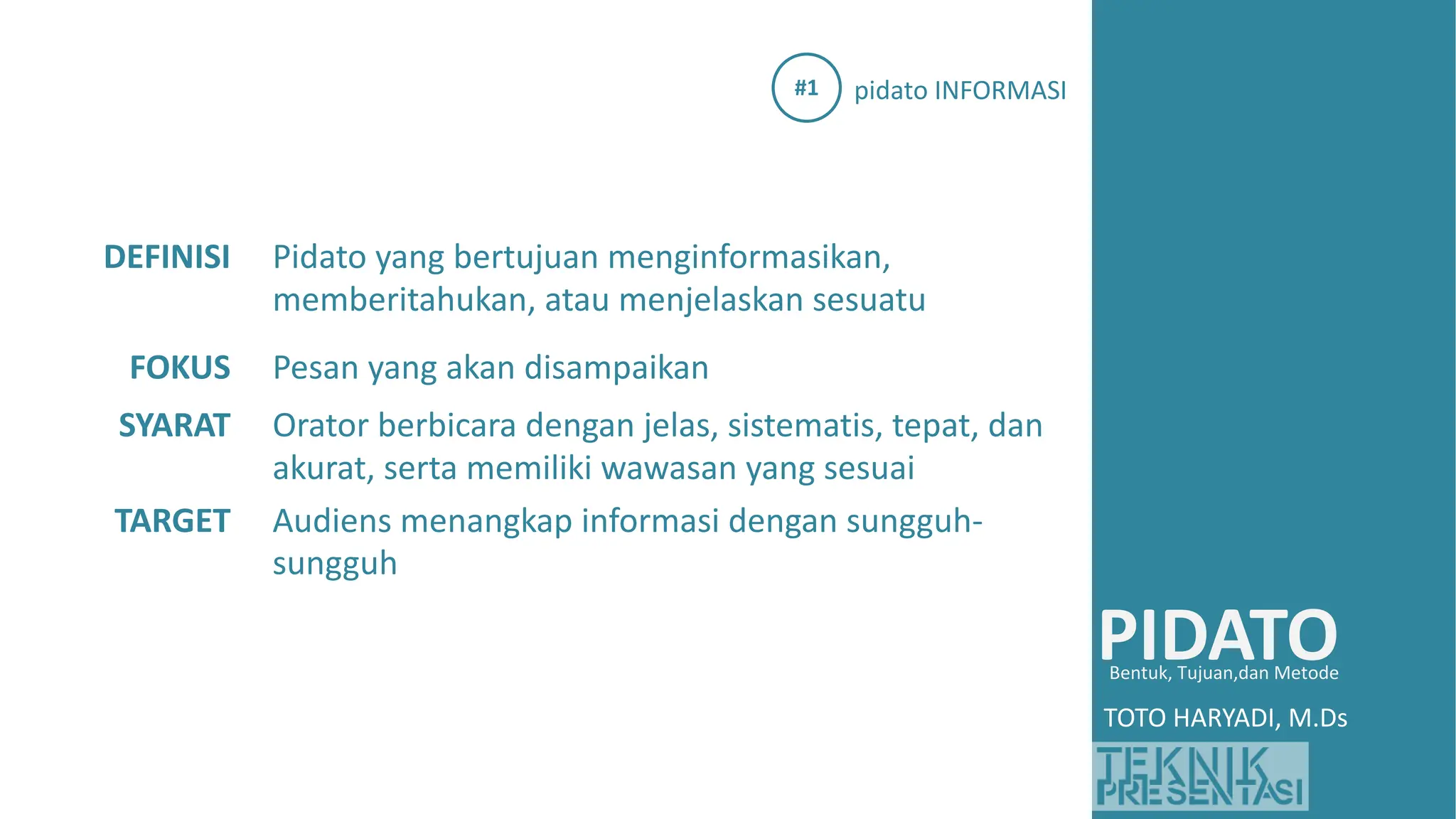 #1 pidato INFORMASI

DEFINISI Pidato yang bertujuan menginformasikan, memberitahukan, atau menjelaskan sesuatu

FOKUS Pesan yang akan disampaikan

SYARAT Orator berbicara dengan jelas, sistematis, tepat, dan akurat, serta memiliki wawasan yang sesuai

TARGET Audiens menangkap informasi dengan sungguh-sungguh

PIDATO
Bentuk, Tujuan,dan Metode

TOTO HARYADI, M.Ds

TEKNIK
PRESENTASI